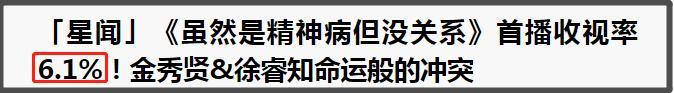 「星闻」《虽然是精神病但没关系》首播收视率 6.1%！金秀贤&徐睿知命运般的冲突